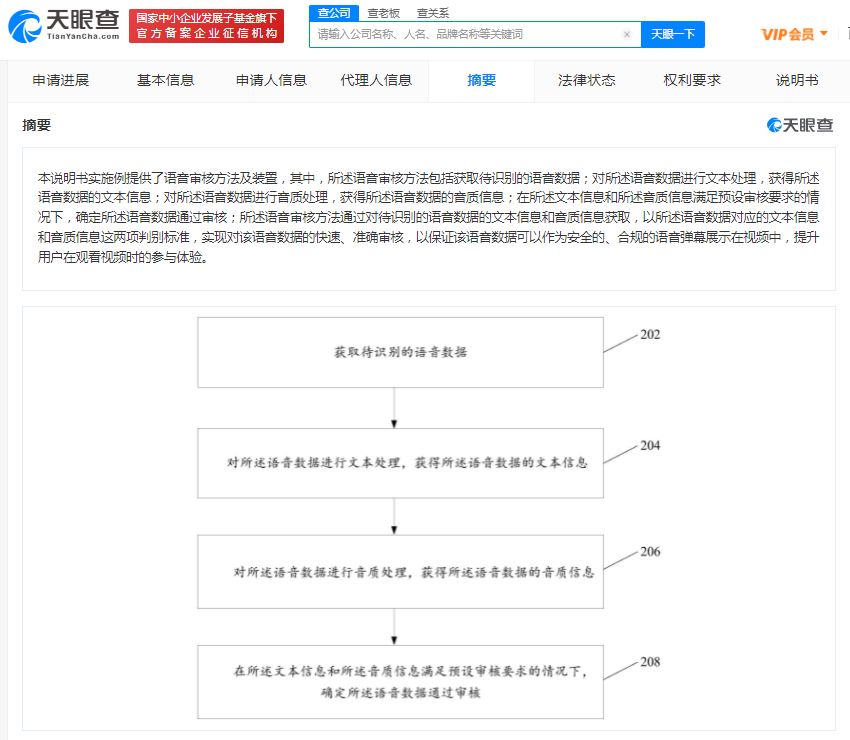 天眼查
TianYanCha.com
国家中小企业发展子基金旗下
官方备案企业征信机构
查公司 查老板 查关系
请输入公司名称、人名、品牌名称等关键词
天眼一下
VIP会员

申请进展 基本信息 申请人信息 代理人信息 摘要 法律状态 权利要求 说明书

摘要
天眼查

本说明书实施例提供了语音审核方法及装置，其中，所述语音审核方法包括获取待识别的语音数据；对所述语音数据进行文本处理，获得所述语音数据的文本信息；对所述语音数据进行音质处理，获得所述语音数据的音质信息；在所述文本信息和所述音质信息满足预设审核要求的情况下，确定所述语音数据通过审核；所述语音审核方法通过对待识别的语音数据的文本信息和音质信息获取，以所述语音数据对应的文本信息和音质信息这两项判别标准，实现对该语音数据的快速、准确审核，以保证该语音数据可以作为安全的、合规的语音弹幕展示在视频中，提升用户在观看视频时的参与体验。

获取待识别的语音数据
202

对所述语音数据进行文本处理，获得所述语音数据的文本信息
204

对所述语音数据进行音质处理，获得所述语音数据的音质信息
206

在所述文本信息和所述音质信息满足预设审核要求的情况下，确定所述语音数据通过审核
208